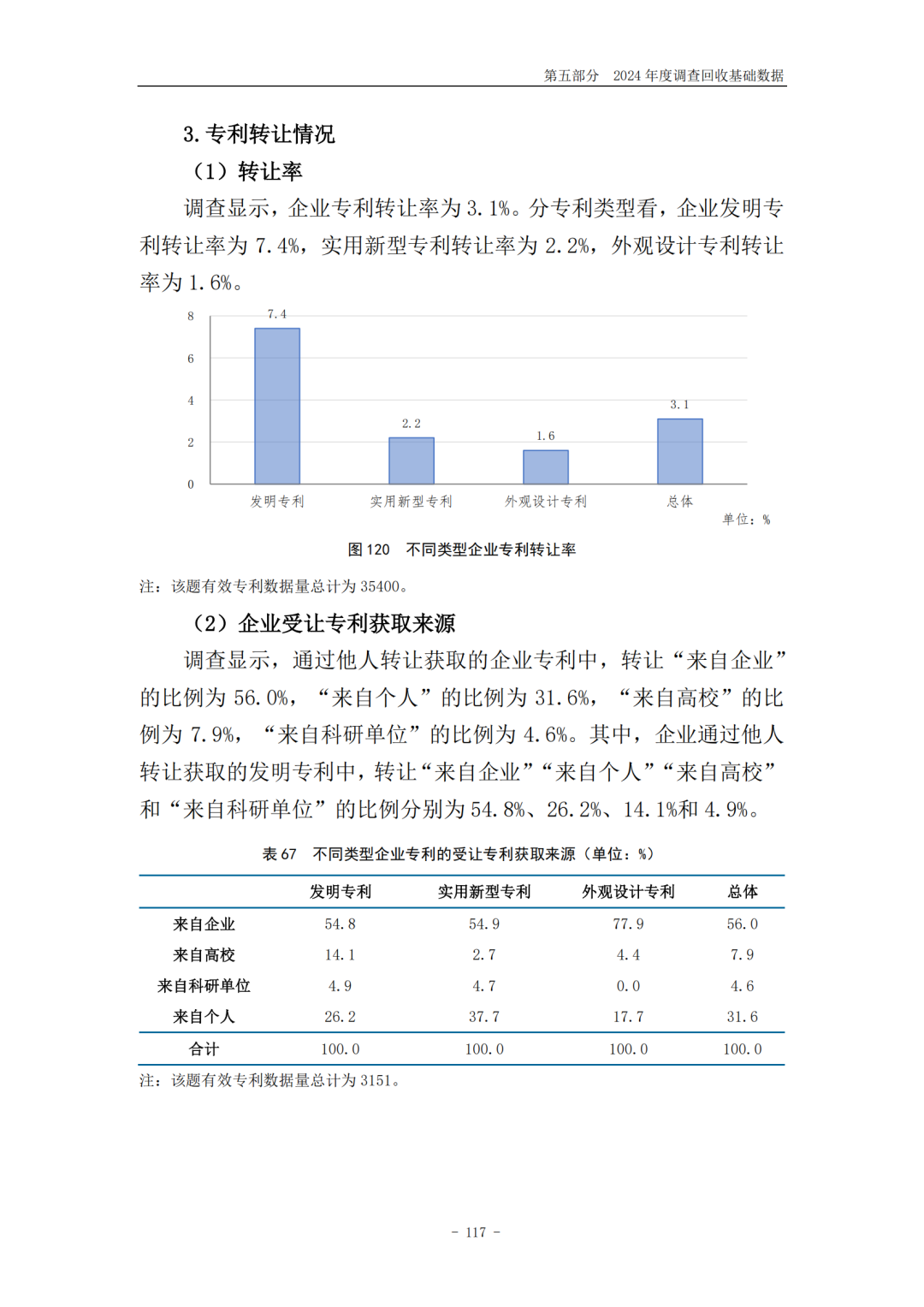 第五部分 2024 年度调查回收基础数据

3. 专利转让情况

（1）转让率

调查显示，企业专利转让率为 3.1%。分专利类型看，企业发明专利转让率为 7.4%，实用新型专利转让率为 2.2%，外观设计专利转让率为 1.6%。

8
6
4
2
0
7.4
2.2
1.6
3.1
发明专利
实用新型专利
外观设计专利
总体
单位：%

图 120 不同类型企业专利转让率

注：该题有效专利数据量总计为 35400。

（2）企业受让专利获取来源

调查显示，通过他人转让获取的企业专利中，转让“来自企业”的比例为 56.0%，“来自个人”的比例为 31.6%，“来自高校”的比例为 7.9%，“来自科研单位”的比例为 4.6%。其中，企业通过他人转让获取的发明专利中，转让“来自企业”“来自个人”“来自高校”和“来自科研单位”的比例分别为 54.8%、26.2%、14.1%和 4.9%。

表 67 不同类型企业专利的受让专利获取来源（单位：%）

| | 发明专利 | 实用新型专利 | 外观设计专利 | 总体 |
|---|---|---|---|---|
| 来自企业 | 54.8 | 54.9 | 77.9 | 56.0 |
| 来自高校 | 14.1 | 2.7 | 4.4 | 7.9 |
| 来自科研单位 | 4.9 | 4.7 | 0.0 | 4.6 |
| 来自个人 | 26.2 | 37.7 | 17.7 | 31.6 |
| 合计 | 100.0 | 100.0 | 100.0 | 100.0 |

注：该题有效专利数据量总计为 3151。

- 117 -